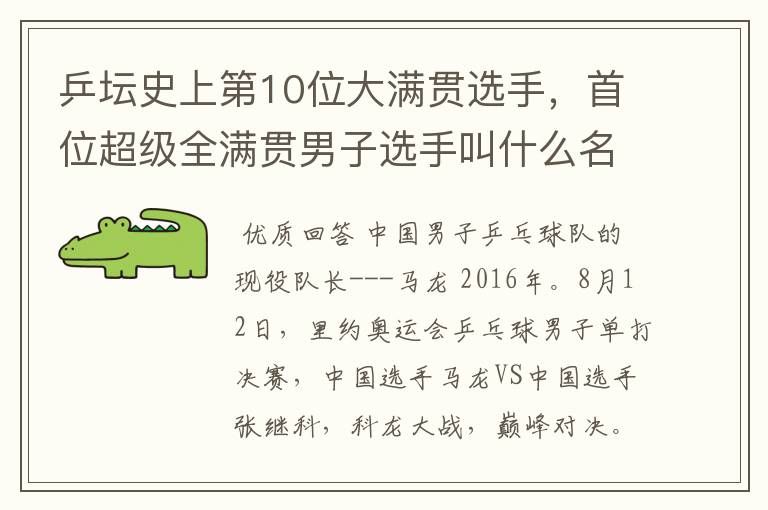 乒坛史上第10位大满贯选手，首位超级全满贯男子选手叫什么名

优质回答 中国男子乒乓球队的现役队长---马龙 2016年。8月12日，里约奥运会乒乓球男子单打决赛，中国选手马龙VS中国选手张继科，科龙大战，巅峰对决。